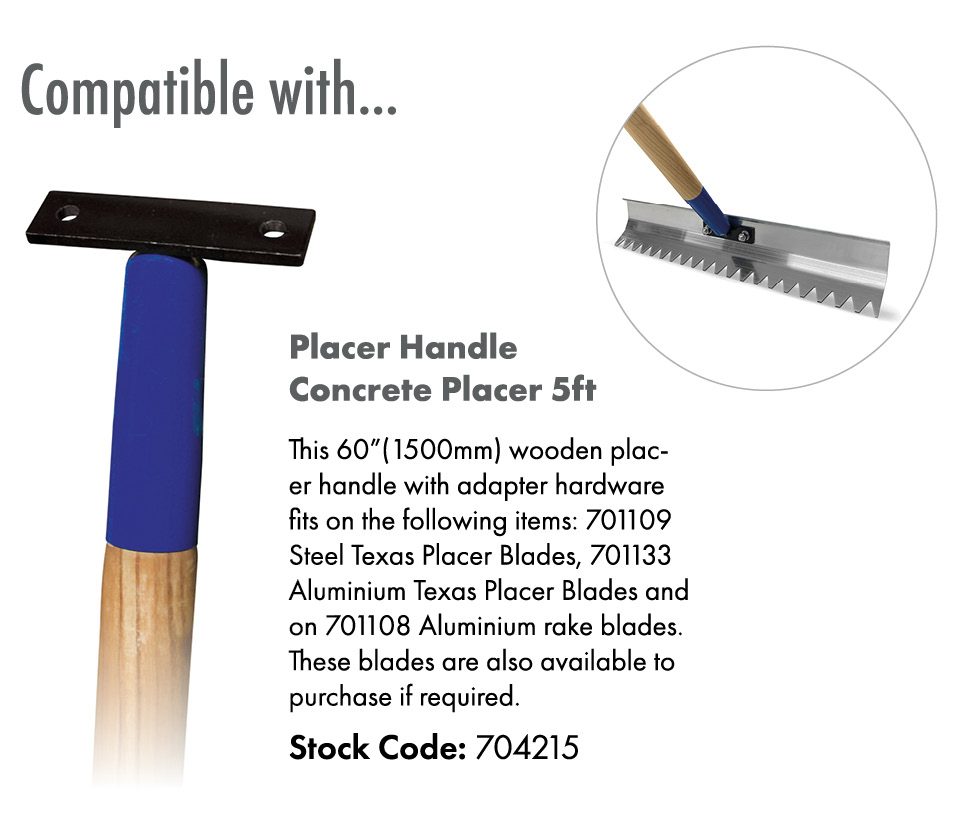 Compatible with...

Placer Handle
Concrete Placer 5ft

This 60"(1500mm) wooden placer handle with adapter hardware fits on the following items: 701109 Steel Texas Placer Blades, 701133 Aluminium Texas Placer Blades and on 701108 Aluminium rake blades. These blades are also available to purchase if required.

Stock Code: 704215